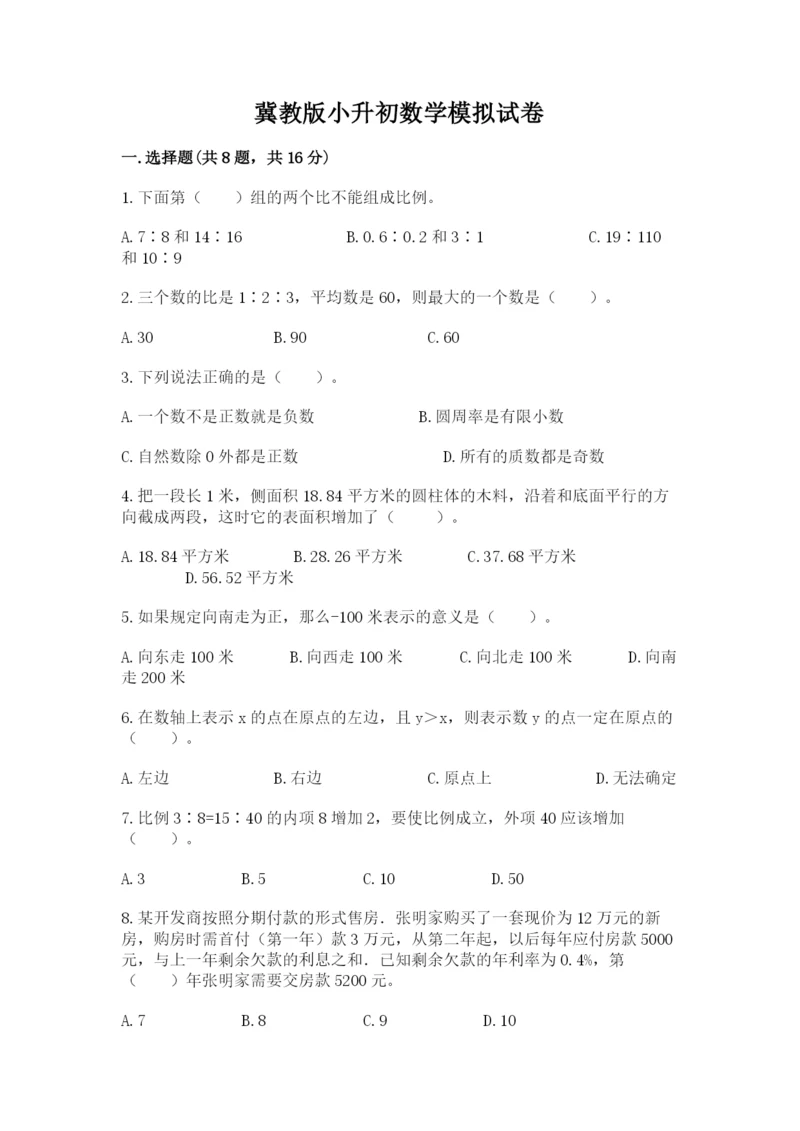 冀教版小升初数学模拟试卷

一.选择题(共8题，共16分)

1.下面第（　　）组的两个比不能组成比例。

A.7∶8和14∶16　　B.0.6∶0.2和3∶1　　C.19∶110和10∶9

2.三个数的比是1∶2∶3，平均数是60，则最大的一个数是（　　）。

A.30　　B.90　　C.60

3.下列说法正确的是（　　）。

A.一个数不是正数就是负数　　B.圆周率是有限小数

C.自然数除0外都是正数　　D.所有的质数都是奇数

4.把一段长1米，侧面积18.84平方米的圆柱体的木料，沿着和底面平行的方向截成两段，这时它的表面积增加了（　　）。

A.18.84平方米　　B.28.26平方米　　C.37.68平方米　　D.56.52平方米

5.如果规定向南走为正，那么-100米表示的意义是（　　）。

A.向东走100米　　B.向西走100米　　C.向北走100米　　D.向南走200米

6.在数轴上表示x的点在原点的左边，且y＞x，则表示数y的点一定在原点的（　　）。

A.左边　　B.右边　　C.原点上　　D.无法确定

7.比例3∶8=15∶40的内项8增加2，要使比例成立，外项40应该增加（　　）。

A.3　　B.5　　C.10　　D.50

8.某开发商按照分期付款的形式售房.张明家购买了一套现价为12万元的新房，购房时需首付（第一年）款3万元，从第二年起，以后每年应付房款5000元，与上一年剩余欠款的利息之和.已知剩余欠款的年利率为0.4%，第（　　）年张明家需要交房款5200元。

A.7　　B.8　　C.9　　D.10